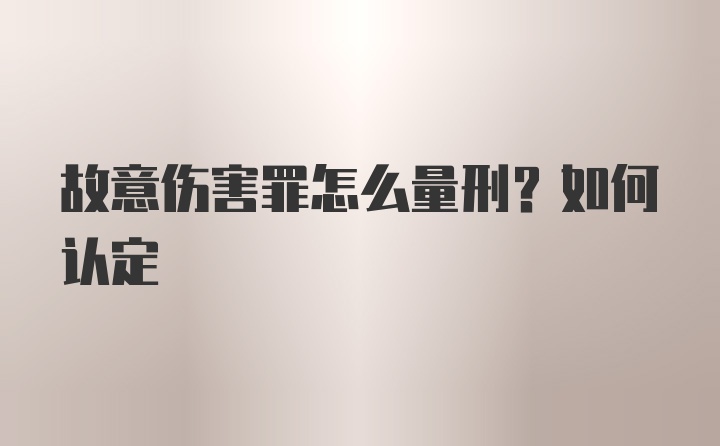 故意伤害罪怎么量刑？如何认定